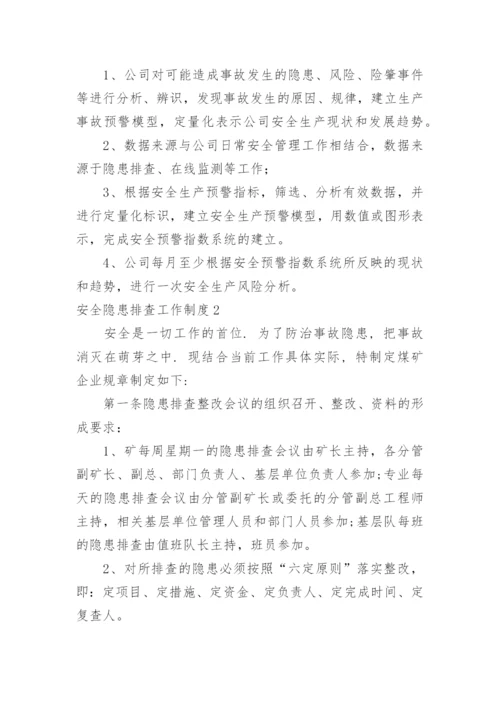 1、公司对可能造成事故发生的隐患、风险、险肇事件等进行分析、辨识，发现事故发生的原因、规律，建立生产事故预警模型，定量化表示公司安全生产现状和发展趋势。

2、数据来源与公司日常安全管理工作相结合，数据来源于隐患排查、在线监测等工作；

3、根据安全生产预警指标，筛选、分析有效数据，并进行定量化标识，建立安全生产预警模型，用数值或图形表示，完成安全预警指数系统的建立。

4、公司每月至少根据安全预警指数系统所反映的现状和趋势，进行一次安全生产风险分析。

安全隐患排查工作制度2

安全是一切工作的首位．为了防治事故隐患，把事故消灭在萌芽之中．现结合当前工作具体实际，特制定煤矿企业规章制定如下：

第一条隐患排查整改会议的组织召开、整改、资料的形成要求：

1、矿每周星期一的隐患排查会议由矿长主持，各分管副矿长、副总、部门负责人、基层单位负责人参加;专业每天的隐患排查会议由分管副矿长或委托的分管副总工程师主持，相关基层单位管理人员和部门人员参加;基层队每班的隐患排查由值班队长主持，班员参加。

2、对所排查的隐患必须按照“六定原则”落实整改，即：定项目、定措施、定资金、定负责人、定完成时间、定复查人。